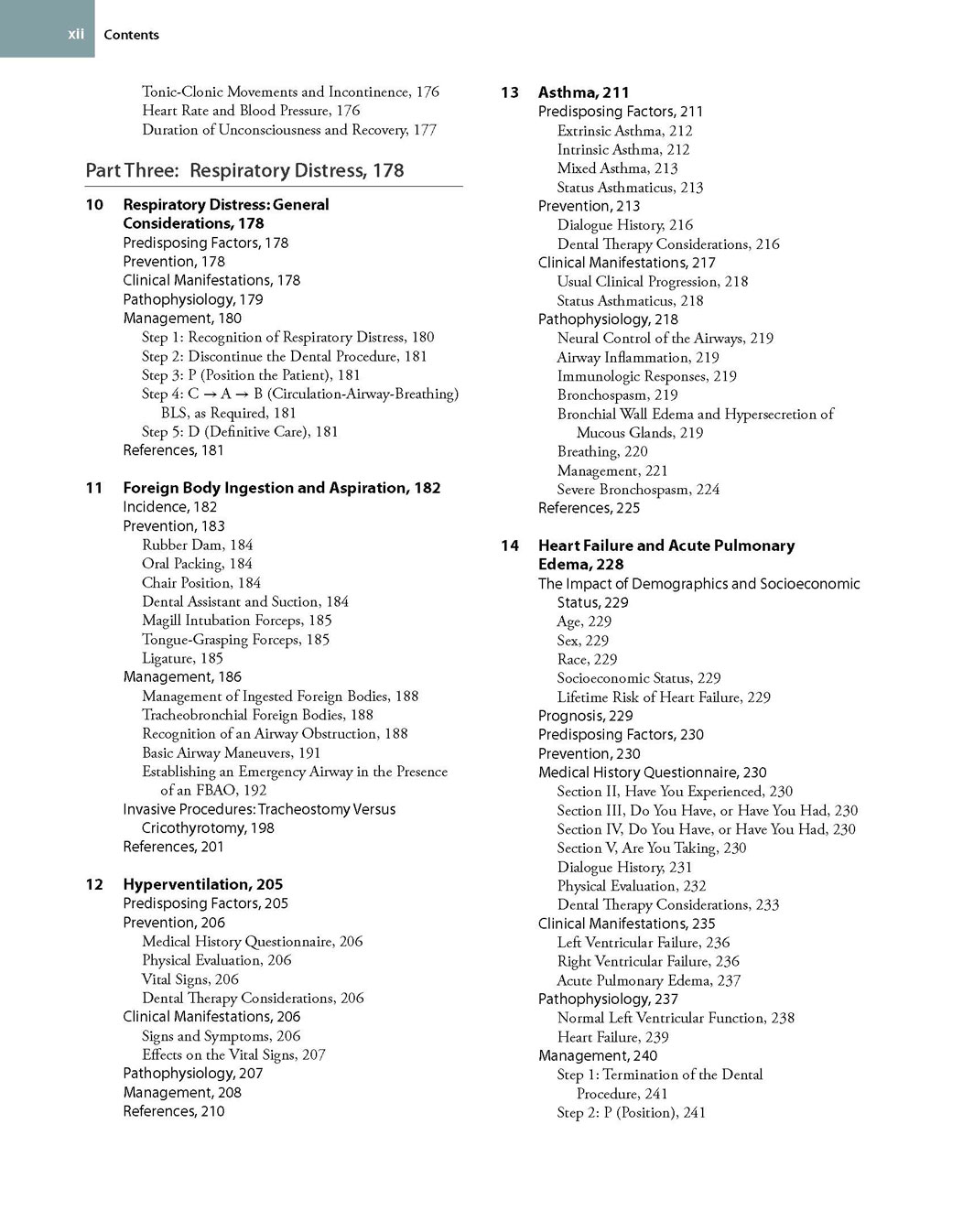 xii Contents

Tonic-Clonic Movements and Incontinence, 176
Heart Rate and Blood Pressure, 176
Duration of Unconsciousness and Recovery, 177

Part Three: Respiratory Distress, 178

10 Respiratory Distress: General Considerations, 178
Predisposing Factors, 178
Prevention, 178
Clinical Manifestations, 178
Pathophysiology, 179
Management, 180
Step 1: Recognition of Respiratory Distress, 180
Step 2: Discontinue the Dental Procedure, 181
Step 3: P (Position the Patient), 181
Step 4: C → A → B (Circulation-Airway-Breathing) BLS, as Required, 181
Step 5: D (Definitive Care), 181
References, 181

11 Foreign Body Ingestion and Aspiration, 182
Incidence, 182
Prevention, 183
Rubber Dam, 184
Oral Packing, 184
Chair Position, 184
Dental Assistant and Suction, 184
Magill Intubation Forceps, 185
Tongue-Grasping Forceps, 185
Ligature, 185
Management, 186
Management of Ingested Foreign Bodies, 188
Tracheobronchial Foreign Bodies, 188
Recognition of an Airway Obstruction, 188
Basic Airway Maneuvers, 191
Establishing an Emergency Airway in the Presence of an FBAO, 192
Invasive Procedures: Tracheostomy Versus Cricothyrotomy, 198
References, 201

12 Hyperventilation, 205
Predisposing Factors, 205
Prevention, 206
Medical History Questionnaire, 206
Physical Evaluation, 206
Vital Signs, 206
Dental Therapy Considerations, 206
Clinical Manifestations, 206
Signs and Symptoms, 206
Effects on the Vital Signs, 207
Pathophysiology, 207
Management, 208
References, 210

13 Asthma, 211
Predisposing Factors, 211
Extrinsic Asthma, 212
Intrinsic Asthma, 212
Mixed Asthma, 213
Status Asthmaticus, 213
Prevention, 213
Dialogue History, 216
Dental Therapy Considerations, 216
Clinical Manifestations, 217
Usual Clinical Progression, 218
Status Asthmaticus, 218
Pathophysiology, 218
Neural Control of the Airways, 219
Airway Inflammation, 219
Immunologic Responses, 219
Bronchospasm, 219
Bronchial Wall Edema and Hypersecretion of Mucous Glands, 219
Breathing, 220
Management, 221
Severe Bronchospasm, 224
References, 225

14 Heart Failure and Acute Pulmonary Edema, 228
The Impact of Demographics and Socioeconomic Status, 229
Age, 229
Sex, 229
Race, 229
Socioeconomic Status, 229
Lifetime Risk of Heart Failure, 229
Prognosis, 229
Predisposing Factors, 230
Prevention, 230
Medical History Questionnaire, 230
Section II, Have You Experienced, 230
Section III, Do You Have, or Have You Had, 230
Section IV, Do You Have, or Have You Had, 230
Section V, Are You Taking, 230
Dialogue History, 231
Physical Evaluation, 232
Dental Therapy Considerations, 233
Clinical Manifestations, 235
Left Ventricular Failure, 236
Right Ventricular Failure, 236
Acute Pulmonary Edema, 237
Pathophysiology, 237
Normal Left Ventricular Function, 238
Heart Failure, 239
Management, 240
Step 1: Termination of the Dental Procedure, 241
Step 2: P (Position), 241